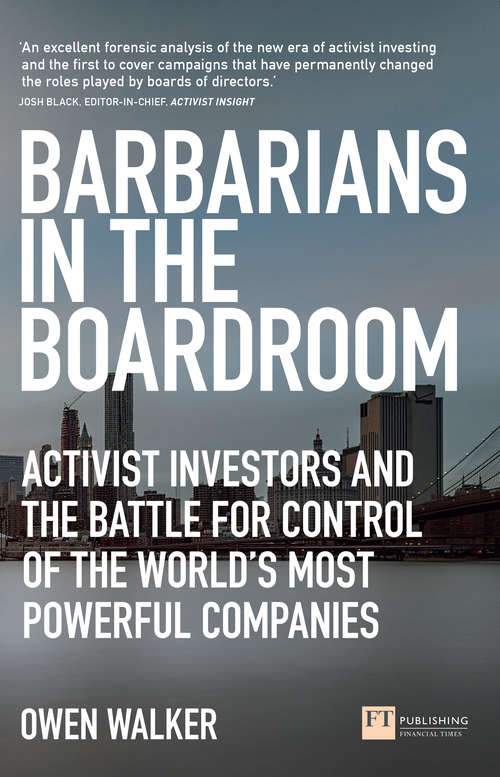 'An excellent forensic analysis of the new era of activist investing and the first to cover campaigns that have permanently changed the roles played by boards of directors.'
JOSH BLACK, EDITOR-IN-CHIEF, ACTIVIST INSIGHT

BARBARIANS IN THE BOARDROOM

ACTIVIST INVESTORS AND THE BATTLE FOR CONTROL OF THE WORLD'S MOST POWERFUL COMPANIES

OWEN WALKER

FT PUBLISHING
FINANCIAL TIMES